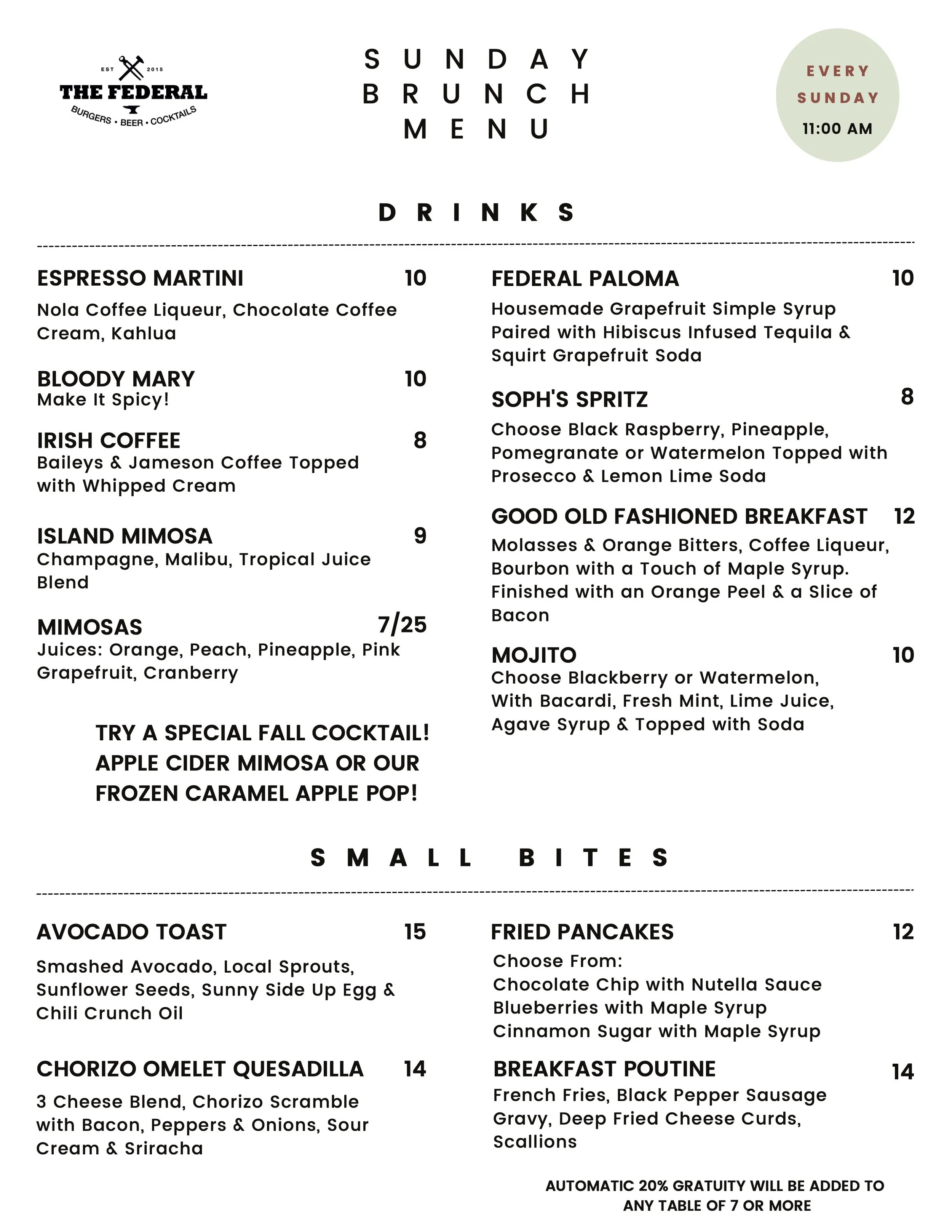 EST 2015
THE FEDERAL
BURGERS • BEER • COCKTAILS

SUNDAY BRUNCH MENU

EVERY SUNDAY
11:00 AM

DRINKS

ESPRESSO MARTINI 10
Nola Coffee Liqueur, Chocolate Coffee Cream, Kahlua

BLOODY MARY 10
Make It Spicy!

IRISH COFFEE 8
Baileys & Jameson Coffee Topped with Whipped Cream

ISLAND MIMOSA 9
Champagne, Malibu, Tropical Juice Blend

MIMOSAS 7/25
Juices: Orange, Peach, Pineapple, Pink Grapefruit, Cranberry

TRY A SPECIAL FALL COCKTAIL! APPLE CIDER MIMOSA OR OUR FROZEN CARAMEL APPLE POP!

FEDERAL PALOMA 10
Housemade Grapefruit Simple Syrup Paired with Hibiscus Infused Tequila & Squirt Grapefruit Soda

SOPH'S SPRITZ 8
Choose Black Raspberry, Pineapple, Pomegranate or Watermelon Topped with Prosecco & Lemon Lime Soda

GOOD OLD FASHIONED BREAKFAST 12
Molasses & Orange Bitters, Coffee Liqueur, Bourbon with a Touch of Maple Syrup. Finished with an Orange Peel & a Slice of Bacon

MOJITO 10
Choose Blackberry or Watermelon, With Bacardi, Fresh Mint, Lime Juice, Agave Syrup & Topped with Soda

SMALL BITES

AVOCADO TOAST 15
Smashed Avocado, Local Sprouts, Sunflower Seeds, Sunny Side Up Egg & Chili Crunch Oil

CHORIZO OMELET QUESADILLA 14
3 Cheese Blend, Chorizo Scramble with Bacon, Peppers & Onions, Sour Cream & Sriracha

FRIED PANCAKES 12
Choose From:
Chocolate Chip with Nutella Sauce
Blueberries with Maple Syrup
Cinnamon Sugar with Maple Syrup

BREAKFAST POUTINE 14
French Fries, Black Pepper Sausage Gravy, Deep Fried Cheese Curds, Scallions

AUTOMATIC 20% GRATUITY WILL BE ADDED TO ANY TABLE OF 7 OR MORE